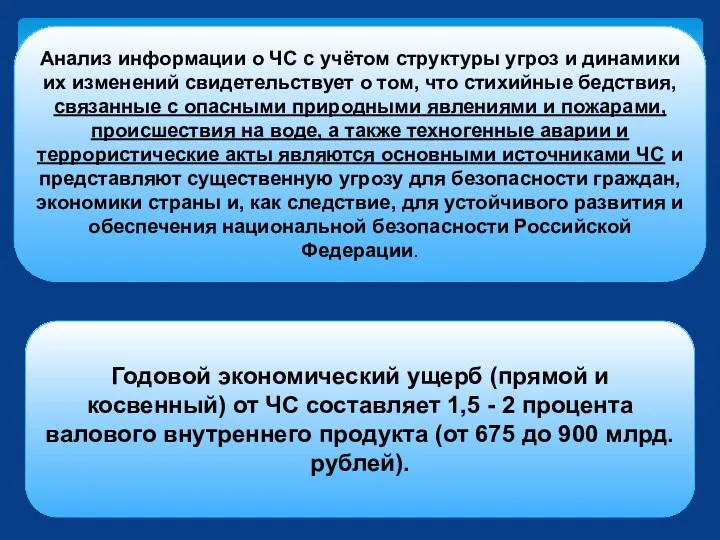 Анализ информации о ЧС с учётом структуры угроз и динамики их изменений свидетельствует о том, что стихийные бедствия, связанные с опасными природными явлениями и пожарами, происшествия на воде, а также техногенные аварии и террористические акты являются основными источниками ЧС и представляют существенную угрозу для безопасности граждан, экономики страны и, как следствие, для устойчивого развития и обеспечения национальной безопасности Российской Федерации.

Годовой экономический ущерб (прямой и косвенный) от ЧС составляет 1,5 - 2 процента валового внутреннего продукта (от 675 до 900 млрд. рублей).